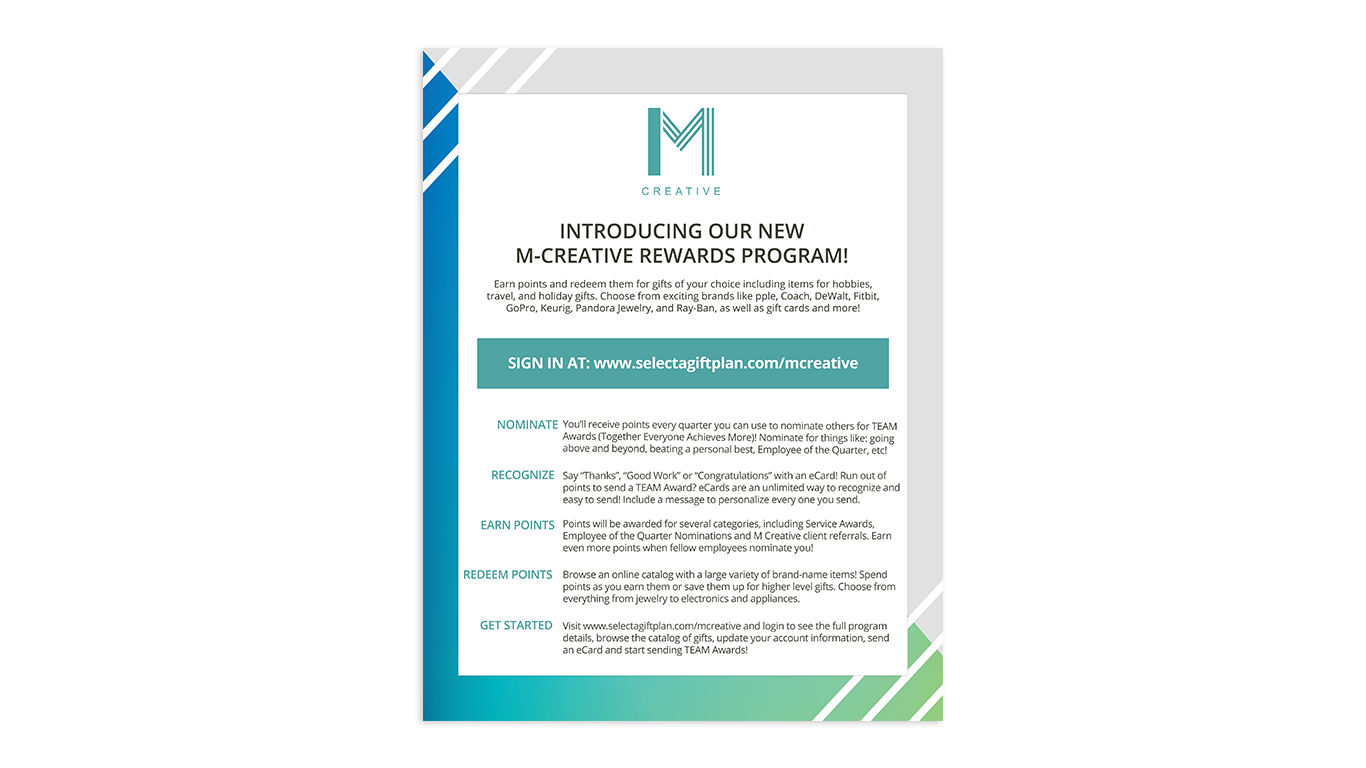 M
CREATIVE

INTRODUCING OUR NEW
M-CREATIVE REWARDS PROGRAM!

Earn points and redeem them for gifts of your choice including items for hobbies, travel, and holiday gifts. Choose from exciting brands like pple, Coach, DeWalt, Fitbit, GoPro, Keurig, Pandora Jewelry, and Ray-Ban, as well as gift cards and more!

SIGN IN AT: www.selectagiftplan.com/mcreative

NOMINATE You'll receive points every quarter you can use to nominate others for TEAM Awards (Together Everyone Achieves More)! Nominate for things like: going above and beyond, beating a personal best, Employee of the Quarter, etc!

RECOGNIZE Say "Thanks", "Good Work" or "Congratulations" with an eCard! Run out of points to send a TEAM Award? eCards are an unlimited way to recognize and easy to send! Include a message to personalize every one you send.

EARN POINTS Points will be awarded for several categories, including Service Awards, Employee of the Quarter Nominations and M Creative client referrals. Earn even more points when fellow employees nominate you!

REDEEM POINTS Browse an online catalog with a large variety of brand-name items! Spend points as you earn them or save them up for higher level gifts. Choose from everything from jewelry to electronics and appliances.

GET STARTED Visit www.selectagiftplan.com/mcreative and login to see the full program details, browse the catalog of gifts, update your account information, send an eCard and start sending TEAM Awards!